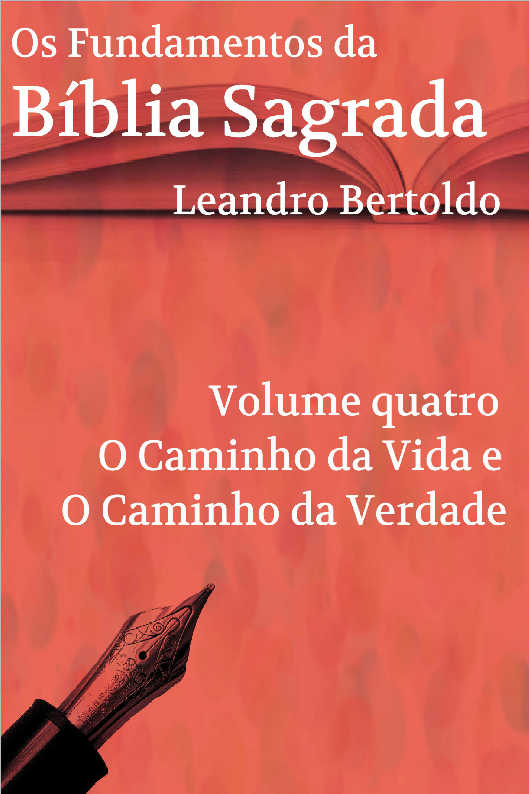 Os Fundamentos da
Bíblia Sagrada
Leandro Bertoldo

Volume quatro
O Caminho da Vida e
O Caminho da Verdade